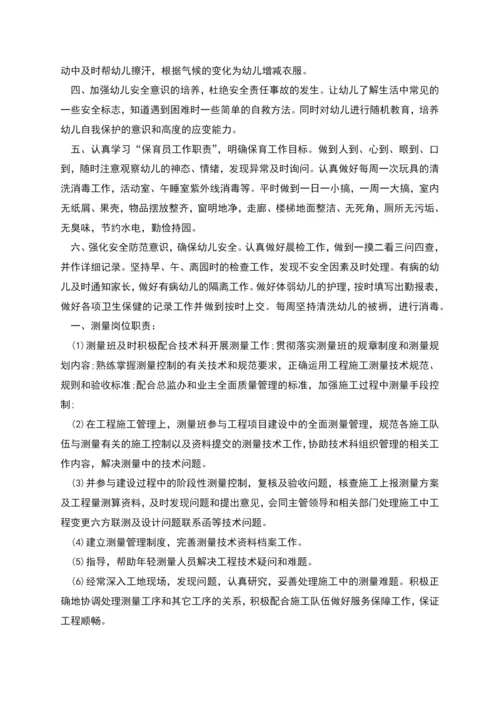 动中及时帮幼儿擦汗，根据气候的变化为幼儿增减衣服。

四、加强幼儿安全意识的培养，杜绝安全责任事故的发生。让幼儿了解生活中常见的一些安全标志，知道遇到困难时一些简单的自救方法。同时对幼儿进行随机教育，培养幼儿自我保护的意识和高度的应变能力。

五、认真学习“保育员工作职责”，明确保育工作目标。做到人到、心到、眼到、口到，随时注意观察幼儿的神态、情绪，发现异常及时询问。认真做好每周一次玩具的清洗消毒工作，活动室、午睡室紫外线消毒等。平时做到一日一小搞，一周一大搞，室内无纸屑、果壳，物品摆放整齐，窗明地净，走廊、楼梯地面整洁、无死角，厕所无污垢、无臭味，节约水电，勤俭持园。

六、强化安全防范意识，确保幼儿安全。认真做好晨检工作，做到一摸二看三问四查，并作详细记录。坚持早、午、离园时的检查工作，发现不安全因素及时处理。有病的幼儿及时通知家长，做好有病幼儿的隔离工作。做好体弱幼儿的护理，按时填写出勤报表，做好各项卫生保健的记录工作并做到按时上交。每周坚持清洗幼儿的被褥，进行消毒。

一、测量岗位职责：

⑴测量班及时积极配合技术科开展测量工作;贯彻落实测量班的规章制度和测量规划内容;熟练掌握测量控制的有关技术和规范要求，正确运用工程施工测量技术规范、规则和验收标准;配合总监办和业主全面质量管理的标准，加强施工过程中测量手段控制;

⑵在工程施工管理上，测量班参与工程项目建设中的全面测量管理，规范各施工队伍与测量有关的施工控制以及资料提交的测量技术工作，协助技术科组织管理的相关工作内容，解决测量中的技术问题。

⑶并参与建设过程中的阶段性测量控制，复核及验收问题，核查施工上报测量方案及工程量测算资料，及时发现问题和提出意见，会同主管领导和相关部门处理施工中工程变更六方联测及设计问题联系函等技术问题。

⑷建立测量管理制度，完善测量技术资料档案工作。

⑸指导，帮助年轻测量人员解决工程技术疑问和难题。

⑹经常深入工地现场，发现问题，认真研究，妥善处理施工中的测量难题。积极正确地协调处理测量工序和其它工序的关系，积极配合施工队伍做好服务保障工作，保证工程顺畅。